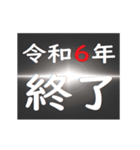 令和6年
終了